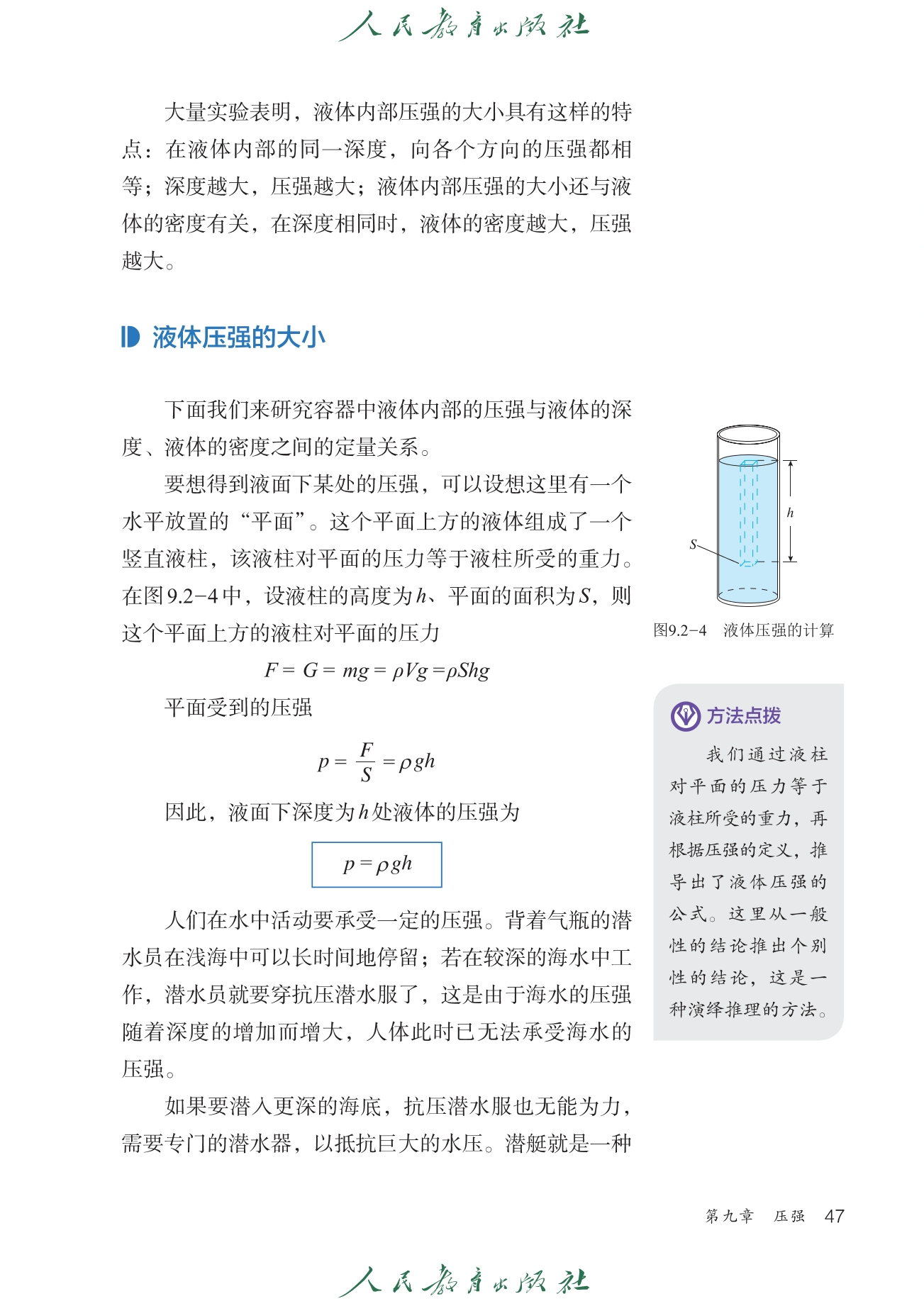 人民教育出版社

大量实验表明，液体内部压强的大小具有这样的特点：在液体内部的同一深度，向各个方向的压强都相等；深度越大，压强越大；液体内部压强的大小还与液体的密度有关，在深度相同时，液体的密度越大，压强越大。

液体压强的大小

下面我们来研究容器中液体内部的压强与液体的深度、液体的密度之间的定量关系。

要想得到液面下某处的压强，可以设想这里有一个水平放置的“平面”。这个平面上方的液体组成了一个竖直液柱，该液柱对平面的压力等于液柱所受的重力。在图9.2-4中，设液柱的高度为$h$、平面的面积为$S$，则这个平面上方的液柱对平面的压力

$F = G = mg = \rho Vg = \rho Shg$

平面受到的压强

$p = \frac{F}{S} = \rho gh$

因此，液面下深度为$h$处液体的压强为

$p = \rho gh$

人们在水中活动要承受一定的压强。背着气瓶的潜水员在浅海中可以长时间地停留；若在较深的海水中工作，潜水员就要穿抗压潜水服了，这是由于海水的压强随着深度的增加而增大，人体此时已无法承受海水的压强。

如果要潜入更深的海底，抗压潜水服也无能为力，需要专门的潜水器，以抵抗巨大的水压。潜艇就是一种

$h$

$S$

图9.2-4　液体压强的计算

方法点拨

我们通过液柱对平面的压力等于液柱所受的重力，再根据压强的定义，推导出了液体压强的公式。这里从一般性的结论推出个别性的结论，这是一种演绎推理的方法。

第九章　压强　47

人民教育出版社